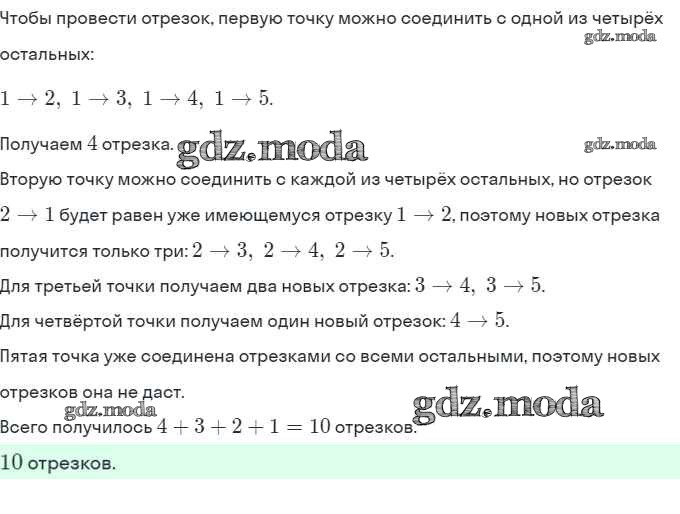 Чтобы провести отрезок, первую точку можно соединить с одной из четырёх остальных:

gdz.moda

$1 \to 2,\ 1 \to 3,\ 1 \to 4,\ 1 \to 5.$

Получаем $4$ отрезка. gdz.moda gdz.moda

Вторую точку можно соединить с каждой из четырёх остальных, но отрезок $2 \to 1$ будет равен уже имеющемуся отрезку $1 \to 2$, поэтому новых отрезка получится только три: $2 \to 3,\ 2 \to 4,\ 2 \to 5.$

Для третьей точки получаем два новых отрезка: $3 \to 4,\ 3 \to 5.$

Для четвёртой точки получаем один новый отрезок: $4 \to 5.$

Пятая точка уже соединена отрезками со всеми остальными, поэтому новых отрезков она не даст.

gdz.moda gdz.moda

Всего получилось $4 + 3 + 2 + 1 = 10$ отрезков.

$10$ отрезков.